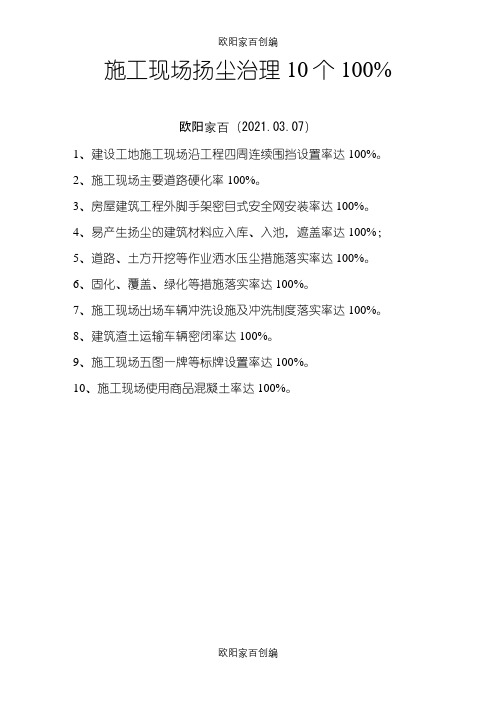 欧阳家百创编

施工现场扬尘治理 10 个 100%

欧阳家百（2021.03.07）

1、建设工地施工现场沿工程四周连续围挡设置率达 100%。

2、施工现场主要道路硬化率 100%。

3、房屋建筑工程外脚手架密目式安全网安装率达 100%。

4、易产生扬尘的建筑材料应入库、入池，遮盖率达 100%；

5、道路、土方开挖等作业洒水压尘措施落实率达 100%。

6、固化、覆盖、绿化等措施落实率达 100%。

7、施工现场出场车辆冲洗设施及冲洗制度落实率达 100%。

8、建筑渣土运输车辆密闭率达 100%。

9、施工现场五图一牌等标牌设置率达 100%。

10、施工现场使用商品混凝土率达 100%。

欧阳家百创编